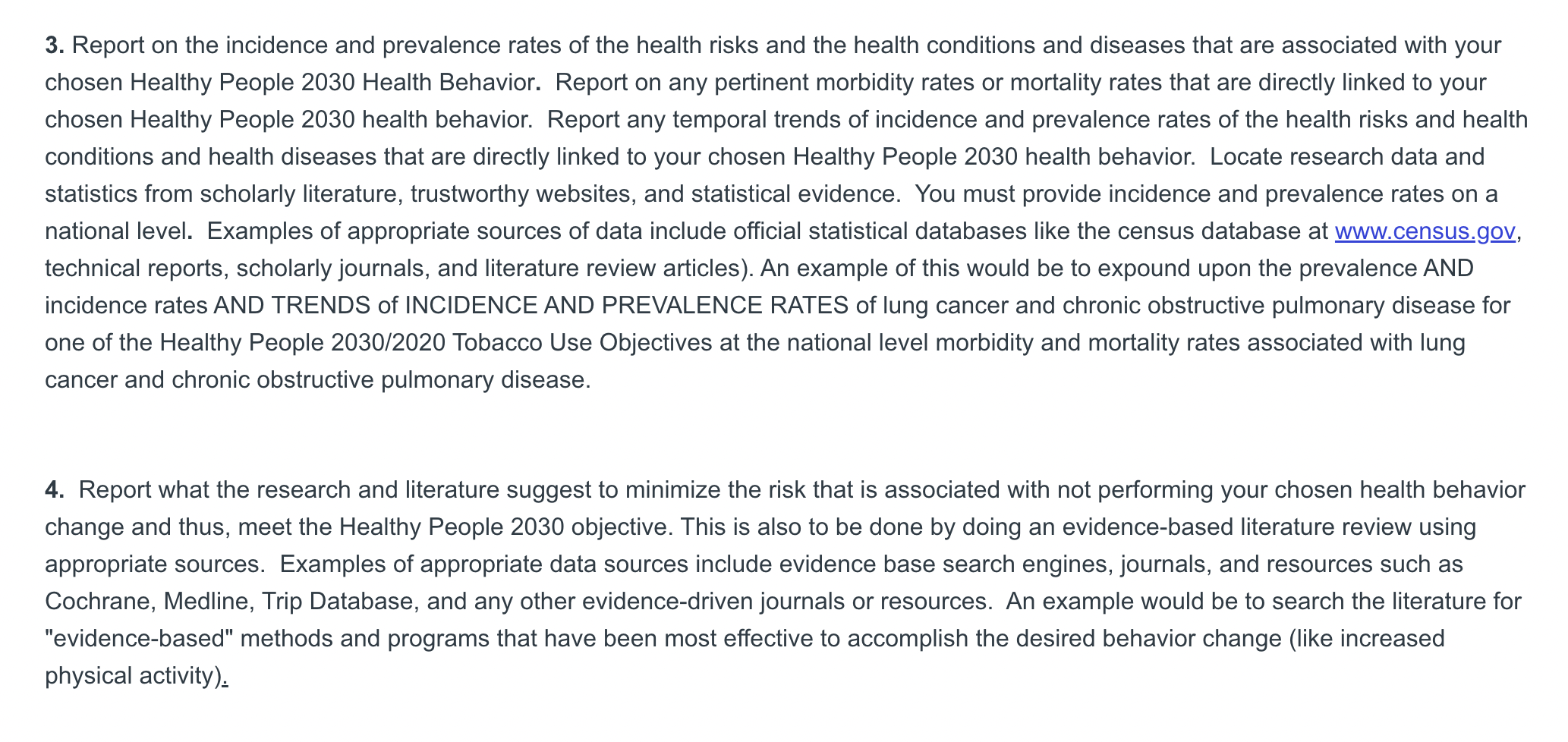 3. Report on the incidence and prevalence rates of the health risks and the health conditions and diseases that are associated with your chosen Healthy People 2030 Health Behavior. Report on any pertinent morbidity rates or mortality rates that are directly linked to your chosen Healthy People 2030 health behavior. Report any temporal trends of incidence and prevalence rates of the health risks and health conditions and health diseases that are directly linked to your chosen Healthy People 2030 health behavior. Locate research data and statistics from scholarly literature, trustworthy websites, and statistical evidence. You must provide incidence and prevalence rates on a national level. Examples of appropriate sources of data include official statistical databases like the census database at www.census.gov, technical reports, scholarly journals, and literature review articles). An example of this would be to expound upon the prevalence AND incidence rates AND TRENDS of INCIDENCE AND PREVALENCE RATES of lung cancer and chronic obstructive pulmonary disease for one of the Healthy People 2030/2020 Tobacco Use Objectives at the national level morbidity and mortality rates associated with lung cancer and chronic obstructive pulmonary disease.

4. Report what the research and literature suggest to minimize the risk that is associated with not performing your chosen health behavior change and thus, meet the Healthy People 2030 objective. This is also to be done by doing an evidence-based literature review using appropriate sources. Examples of appropriate data sources include evidence base search engines, journals, and resources such as Cochrane, Medline, Trip Database, and any other evidence-driven journals or resources. An example would be to search the literature for "evidence-based" methods and programs that have been most effective to accomplish the desired behavior change (like increased physical activity).